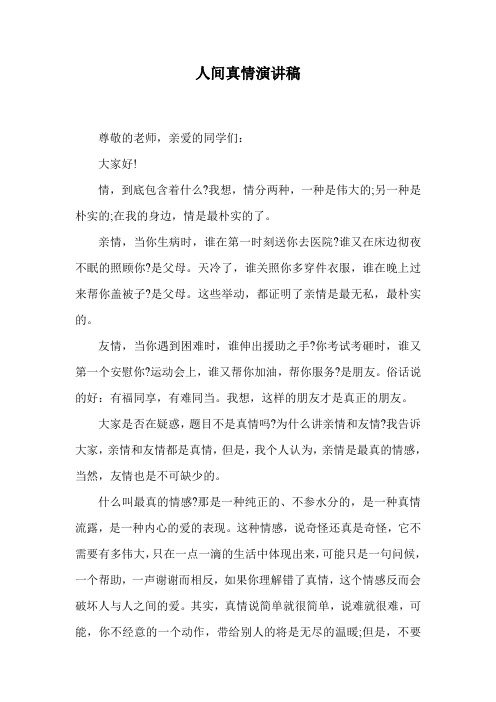 人间真情演讲稿

尊敬的老师，亲爱的同学们：

大家好!

情，到底包含着什么?我想，情分两种，一种是伟大的;另一种是朴实的;在我的身边，情是最朴实的了。

亲情，当你生病时，谁在第一时刻送你去医院?谁又在床边彻夜不眠的照顾你?是父母。天冷了，谁关照你多穿件衣服，谁在晚上过来帮你盖被子?是父母。这些举动，都证明了亲情是最无私，最朴实的。

友情，当你遇到困难时，谁伸出援助之手?你考试考砸时，谁又第一个安慰你?运动会上，谁又帮你加油，帮你服务?是朋友。俗话说的好：有福同享，有难同当。我想，这样的朋友才是真正的朋友。

大家是否在疑惑，题目不是真情吗?为什么讲亲情和友情?我告诉大家，亲情和友情都是真情，但是，我个人认为，亲情是最真的情感，当然，友情也是不可缺少的。

什么叫最真的情感?那是一种纯正的、不参水分的，是一种真情流露，是一种内心的爱的表现。这种情感，说奇怪还真是奇怪，它不需要有多伟大，只在一点一滴的生活中体现出来，可能只是一句问候，一个帮助，一声谢谢而相反，如果你理解错了真情，这个情感反而会破坏人与人之间的爱。其实，真情说简单就很简单，说难就很难，可能，你不经意的一个动作，带给别人的将是无尽的温暖;但是，不要